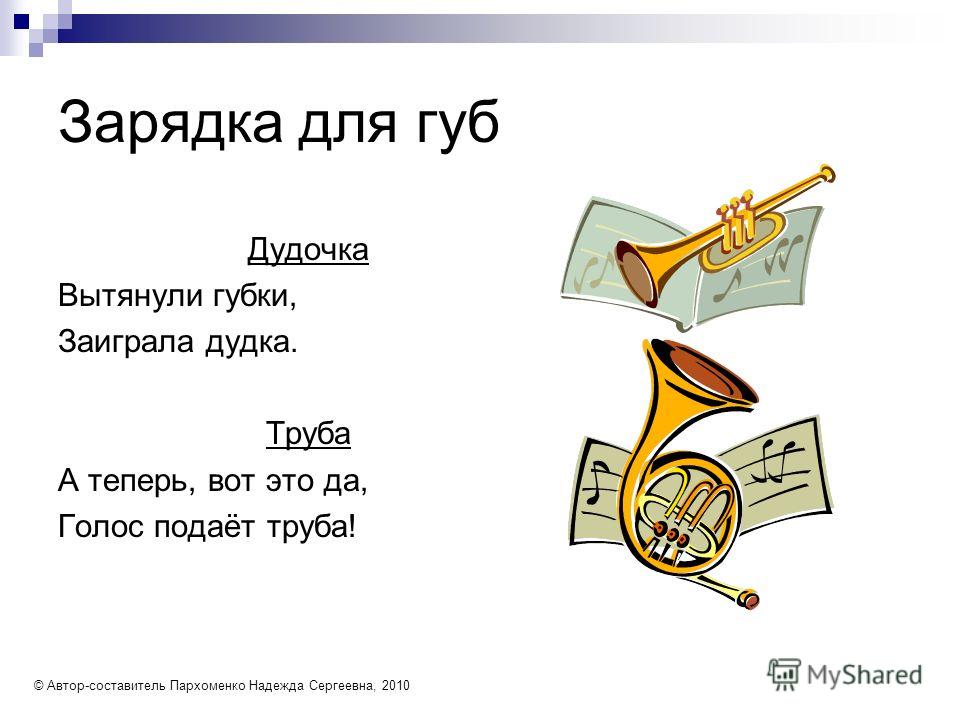 Зарядка для губ

Дудочка

Вытянули губки,
Заиграла дудка.

Труба

А теперь, вот это да,
Голос подаёт труба!

© Автор-составитель Пархоменко Надежда Сергеевна, 2010

MyShared